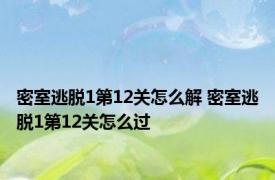 密室逃脱1第12关怎么解 密室逃脱1第12关怎么过